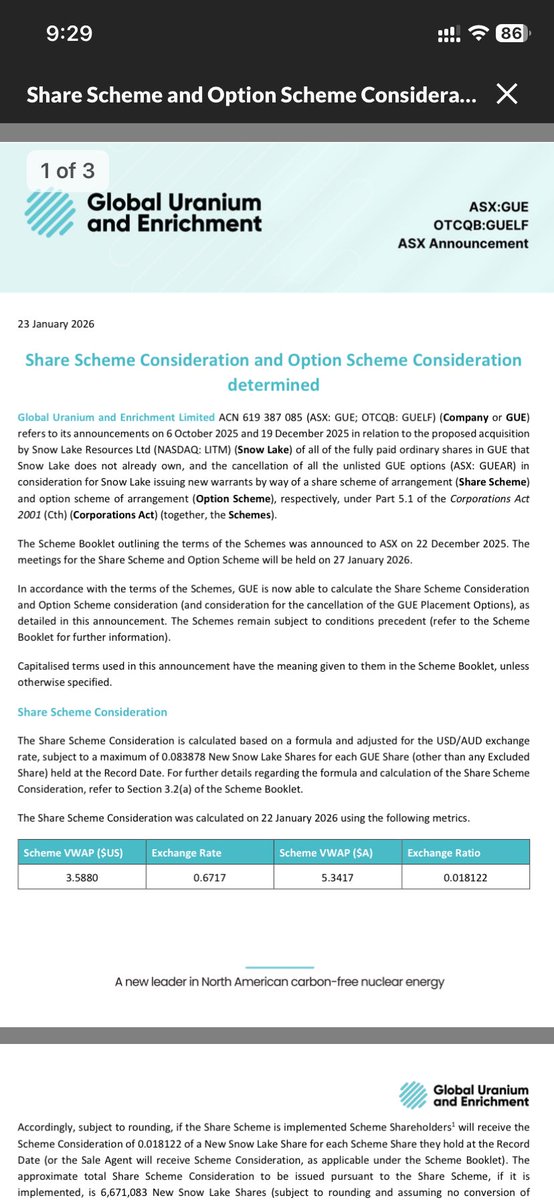 9:29

86

Share Scheme and Option Scheme Considera...

1 of 3

Global Uranium and Enrichment

ASX:GUE
OTCQB:GUELF
ASX Announcement

23 January 2026

Share Scheme Consideration and Option Scheme Consideration determined

Global Uranium and Enrichment Limited ACN 619 387 085 (ASX: GUE; OTCQB: GUELF) (Company or GUE) refers to its announcements on 6 October 2025 and 19 December 2025 in relation to the proposed acquisition by Snow Lake Resources Ltd (NASDAQ: LITM) (Snow Lake) of all of the fully paid ordinary shares in GUE that Snow Lake does not already own, and the cancellation of all the unlisted GUE options (ASX: GUEAR) in consideration for Snow Lake issuing new warrants by way of a share scheme of arrangement (Share Scheme) and option scheme of arrangement (Option Scheme), respectively, under Part 5.1 of the Corporations Act 2001 (Cth) (Corporations Act) (together, the Schemes).

The Scheme Booklet outlining the terms of the Schemes was announced to ASX on 22 December 2025. The meetings for the Share Scheme and Option Scheme will be held on 27 January 2026.

In accordance with the terms of the Schemes, GUE is now able to calculate the Share Scheme Consideration and Option Scheme consideration (and consideration for the cancellation of the GUE Placement Options), as detailed in this announcement. The Schemes remain subject to conditions precedent (refer to the Scheme Booklet for further information).

Capitalised terms used in this announcement have the meaning given to them in the Scheme Booklet, unless otherwise specified.

Share Scheme Consideration

The Share Scheme Consideration is calculated based on a formula and adjusted for the USD/AUD exchange rate, subject to a maximum of 0.083878 New Snow Lake Shares for each GUE Share (other than any Excluded Share) held at the Record Date. For further details regarding the formula and calculation of the Share Scheme Consideration, refer to Section 3.2(a) of the Scheme Booklet.

The Share Scheme Consideration was calculated on 22 January 2026 using the following metrics.

| Scheme VWAP ($US) | Exchange Rate | Scheme VWAP ($A) | Exchange Ratio |
|---|---|---|---|
| 3.5880 | 0.6717 | 5.3417 | 0.018122 |

A new leader in North American carbon-free nuclear energy

Global Uranium and Enrichment

Accordingly, subject to rounding, if the Share Scheme is implemented Scheme Shareholders$^1$ will receive the Scheme Consideration of 0.018122 of a New Snow Lake Share for each Scheme Share they hold at the Record Date (or the Sale Agent will receive Scheme Consideration, as applicable under the Scheme Booklet). The approximate total Share Scheme Consideration to be issued pursuant to the Share Scheme, if it is implemented, is 6,671,083 New Snow Lake Shares (subject to rounding and assuming no conversion of